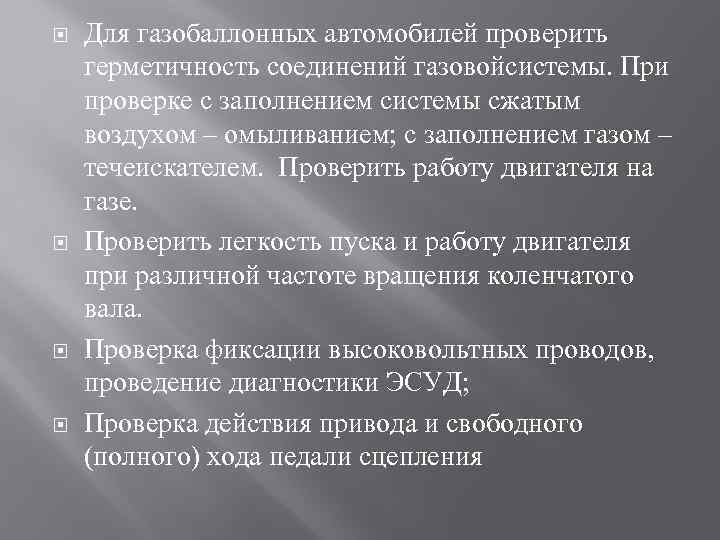 Для газобаллонных автомобилей проверить герметичность соединений газовойсистемы. При проверке с заполнением системы сжатым воздухом – омыливанием; с заполнением газом – течеискателем. Проверить работу двигателя на газе.

Проверить легкость пуска и работу двигателя при различной частоте вращения коленчатого вала.

Проверка фиксации высоковольтных проводов, проведение диагностики ЭСУД;

Проверка действия привода и свободного (полного) хода педали сцепления